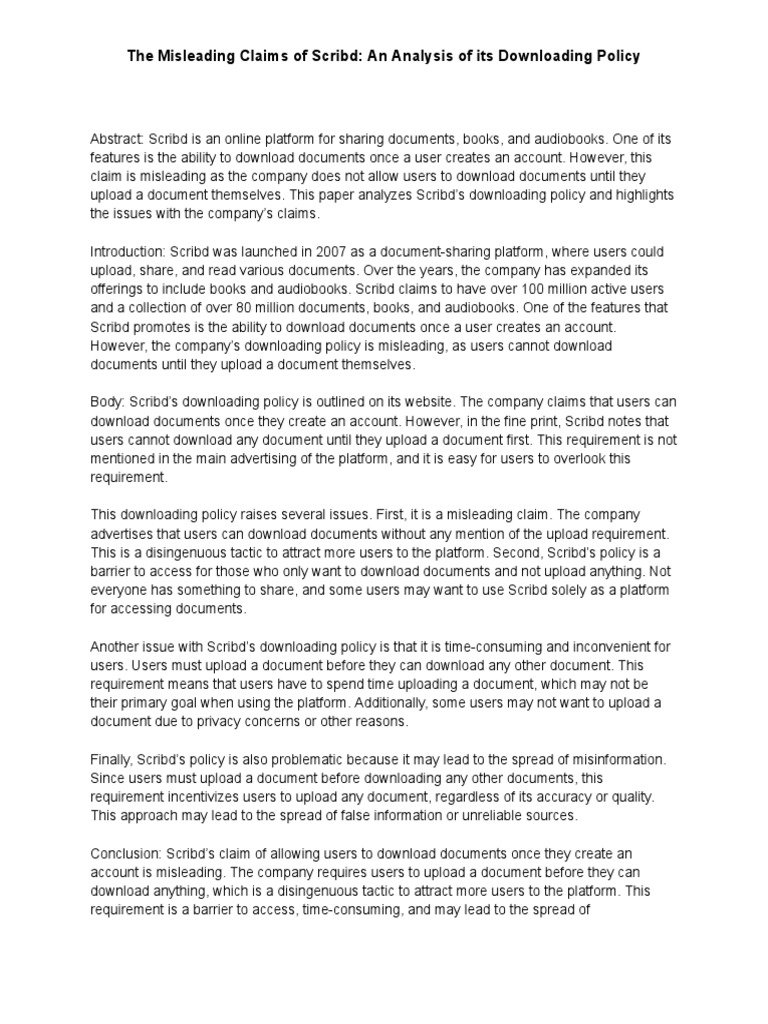 The Misleading Claims of Scribd: An Analysis of its Downloading Policy

Abstract: Scribd is an online platform for sharing documents, books, and audiobooks. One of its features is the ability to download documents once a user creates an account. However, this claim is misleading as the company does not allow users to download documents until they upload a document themselves. This paper analyzes Scribd's downloading policy and highlights the issues with the company's claims.

Introduction: Scribd was launched in 2007 as a document-sharing platform, where users could upload, share, and read various documents. Over the years, the company has expanded its offerings to include books and audiobooks. Scribd claims to have over 100 million active users and a collection of over 80 million documents, books, and audiobooks. One of the features that Scribd promotes is the ability to download documents once a user creates an account. However, the company's downloading policy is misleading, as users cannot download documents until they upload a document themselves.

Body: Scribd's downloading policy is outlined on its website. The company claims that users can download documents once they create an account. However, in the fine print, Scribd notes that users cannot download any document until they upload a document first. This requirement is not mentioned in the main advertising of the platform, and it is easy for users to overlook this requirement.

This downloading policy raises several issues. First, it is a misleading claim. The company advertises that users can download documents without any mention of the upload requirement. This is a disingenuous tactic to attract more users to the platform. Second, Scribd's policy is a barrier to access for those who only want to download documents and not upload anything. Not everyone has something to share, and some users may want to use Scribd solely as a platform for accessing documents.

Another issue with Scribd's downloading policy is that it is time-consuming and inconvenient for users. Users must upload a document before they can download any other document. This requirement means that users have to spend time uploading a document, which may not be their primary goal when using the platform. Additionally, some users may not want to upload a document due to privacy concerns or other reasons.

Finally, Scribd's policy is also problematic because it may lead to the spread of misinformation. Since users must upload a document before downloading any other documents, this requirement incentivizes users to upload any document, regardless of its accuracy or quality. This approach may lead to the spread of false information or unreliable sources.

Conclusion: Scribd's claim of allowing users to download documents once they create an account is misleading. The company requires users to upload a document before they can download anything, which is a disingenuous tactic to attract more users to the platform. This requirement is a barrier to access, time-consuming, and may lead to the spread of